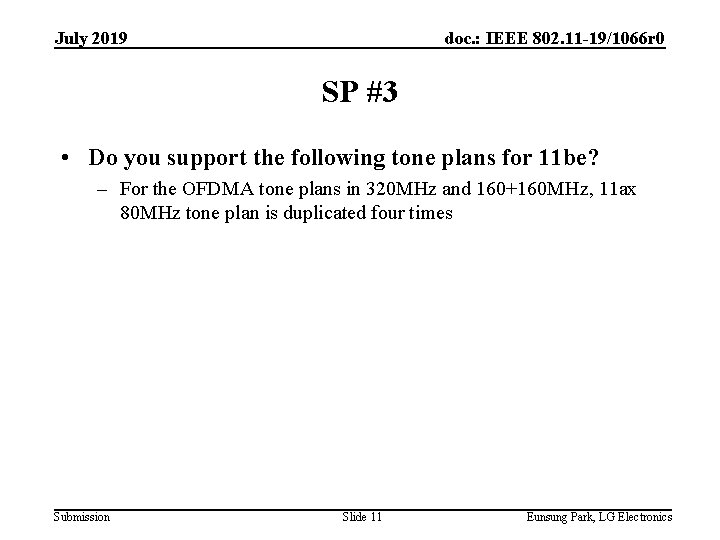 July 2019

doc.: IEEE 802.11-19/1066r0

SP #3

• Do you support the following tone plans for 11be?
- For the OFDMA tone plans in 320MHz and 160+160MHz, 11ax 80MHz tone plan is duplicated four times

Submission

Slide 11

Eunsung Park, LG Electronics